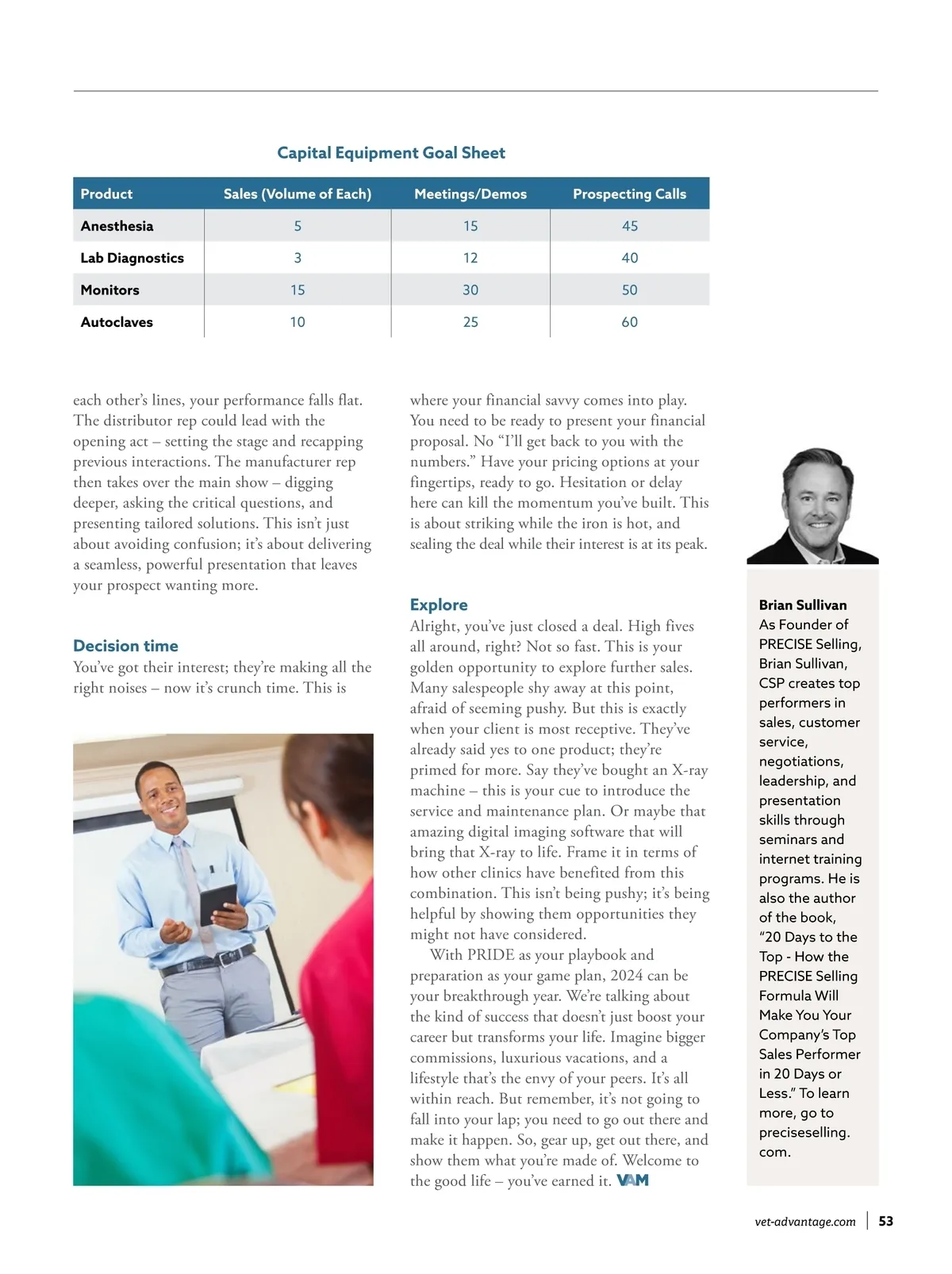 Capital Equipment Goal Sheet

| Product | Sales (Volume of Each) | Meetings/Demos | Prospecting Calls |
|---|---|---|---|
| Anesthesia | 5 | 15 | 45 |
| Lab Diagnostics | 3 | 12 | 40 |
| Monitors | 15 | 30 | 50 |
| Autoclaves | 10 | 25 | 60 |

each other's lines, your performance falls flat. The distributor rep could lead with the opening act – setting the stage and recapping previous interactions. The manufacturer rep then takes over the main show – digging deeper, asking the critical questions, and presenting tailored solutions. This isn't just about avoiding confusion; it's about delivering a seamless, powerful presentation that leaves your prospect wanting more.

Decision time
You've got their interest; they're making all the right noises – now it's crunch time. This is where your financial savvy comes into play. You need to be ready to present your financial proposal. No "I'll get back to you with the numbers." Have your pricing options at your fingertips, ready to go. Hesitation or delay here can kill the momentum you've built. This is about striking while the iron is hot, and sealing the deal while their interest is at its peak.

Explore
Alright, you've just closed a deal. High fives all around, right? Not so fast. This is your golden opportunity to explore further sales. Many salespeople shy away at this point, afraid of seeming pushy. But this is exactly when your client is most receptive. They've already said yes to one product; they're primed for more. Say they've bought an X-ray machine – this is your cue to introduce the service and maintenance plan. Or maybe that amazing digital imaging software that will bring that X-ray to life. Frame it in terms of how other clinics have benefited from this combination. This isn't being pushy; it's being helpful by showing them opportunities they might not have considered.

With PRIDE as your playbook and preparation as your game plan, 2024 can be your breakthrough year. We're talking about the kind of success that doesn't just boost your career but transforms your life. Imagine bigger commissions, luxurious vacations, and a lifestyle that's the envy of your peers. It's all within reach. But remember, it's not going to fall into your lap; you need to go out there and make it happen. So, gear up, get out there, and show them what you're made of. Welcome to the good life – you've earned it. VAM

Brian Sullivan
As Founder of PRECISE Selling, Brian Sullivan, CSP creates top performers in sales, customer service, negotiations, leadership, and presentation skills through seminars and internet training programs. He is also the author of the book, "20 Days to the Top - How the PRECISE Selling Formula Will Make You Your Company's Top Sales Performer in 20 Days or Less." To learn more, go to preciseselling.com.

vet-advantage.com | 53